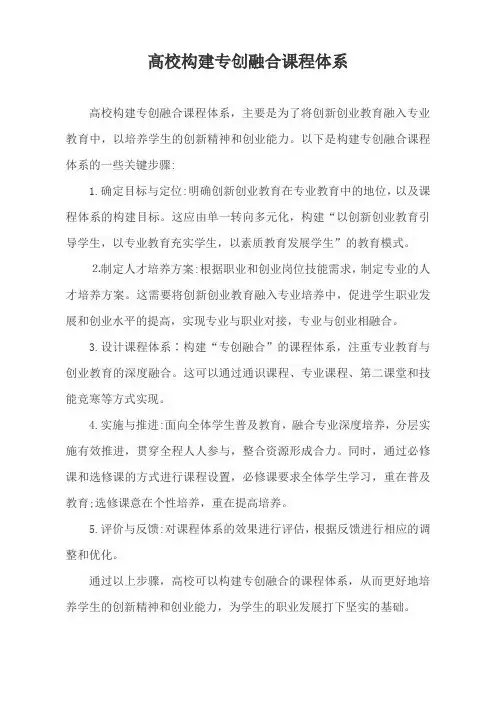 高校构建专创融合课程体系

高校构建专创融合课程体系，主要是为了将创新创业教育融入专业教育中，以培养学生的创新精神和创业能力。以下是构建专创融合课程体系的一些关键步骤:

1.确定目标与定位:明确创新创业教育在专业教育中的地位，以及课程体系的构建目标。这应由单一转向多元化，构建“以创新创业教育引导学生，以专业教育充实学生，以素质教育发展学生”的教育模式。

2.制定人才培养方案:根据职业和创业岗位技能需求，制定专业的人才培养方案。这需要将创新创业教育融入专业培养中，促进学生职业发展和创业水平的提高，实现专业与职业对接，专业与创业相融合。

3.设计课程体系：构建“专创融合”的课程体系，注重专业教育与创业教育的深度融合。这可以通过通识课程、专业课程、第二课堂和技能竞赛等方式实现。

4.实施与推进:面向全体学生普及教育，融合专业深度培养，分层实施有效推进，贯穿全程人人参与，整合资源形成合力。同时，通过必修课和选修课的方式进行课程设置，必修课要求全体学生学习，重在普及教育;选修课意在个性培养，重在提高培养。

5.评价与反馈:对课程体系的效果进行评估，根据反馈进行相应的调整和优化。

通过以上步骤，高校可以构建专创融合的课程体系，从而更好地培养学生的创新精神和创业能力，为学生的职业发展打下坚实的基础。